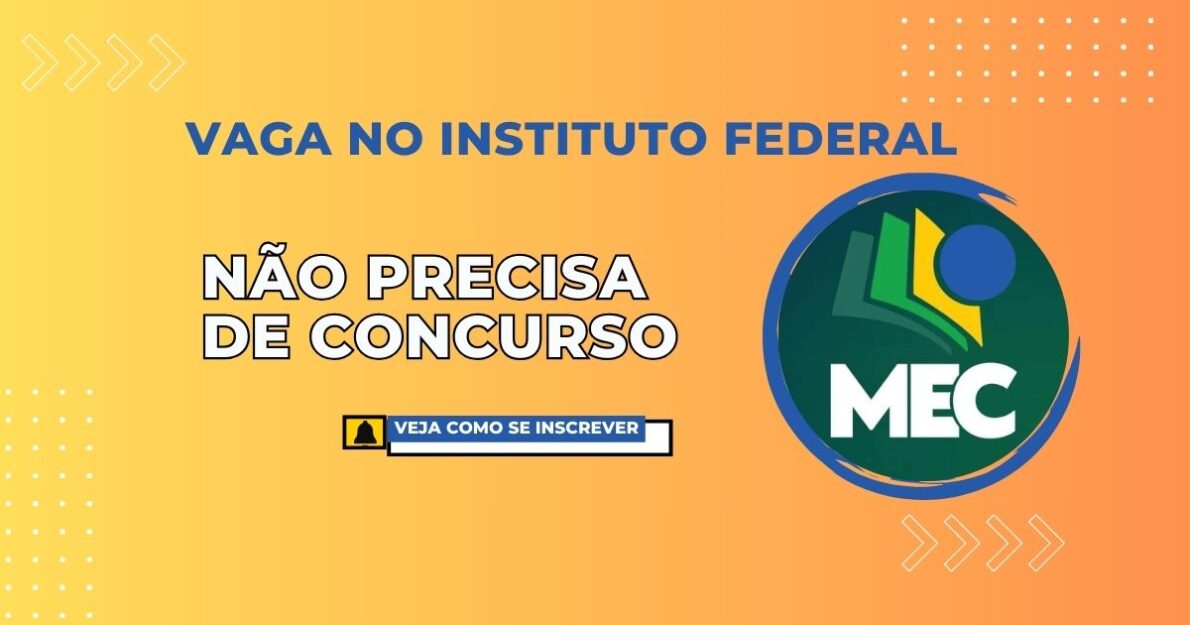 VAGA NO INSTITUTO FEDERAL

NÃO PRECISA DE CONCURSO

VEJA COMO SE INSCREVER

MEC